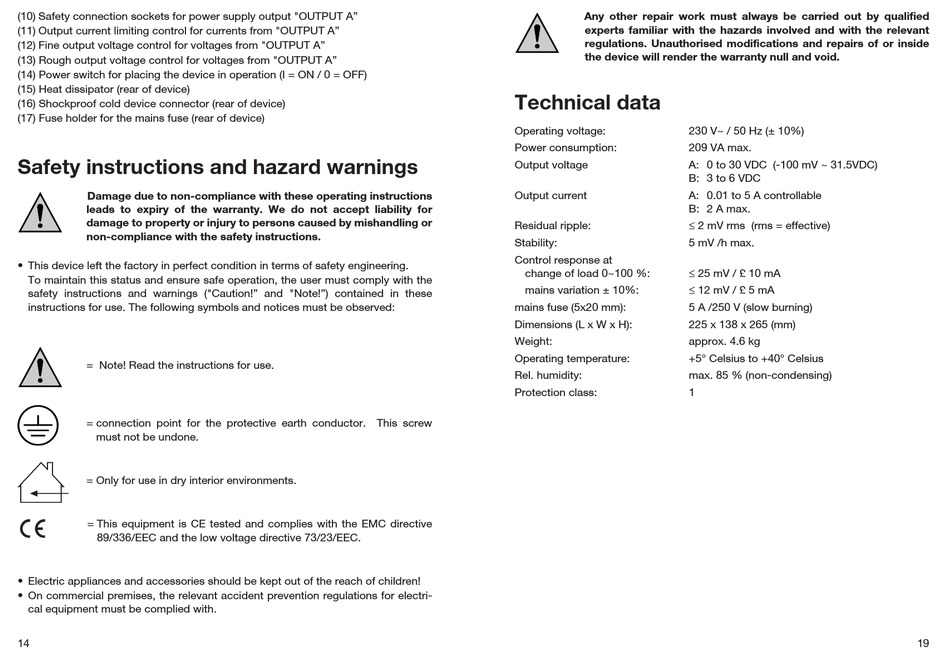 (10) Safety connection sockets for power supply output "OUTPUT A"
(11) Output current limiting control for currents from "OUTPUT A"
(12) Fine output voltage control for voltages from "OUTPUT A"
(13) Rough output voltage control for voltages from "OUTPUT A"
(14) Power switch for placing the device in operation (I = ON / 0 = OFF)
(15) Heat dissipator (rear of device)
(16) Shockproof cold device connector (rear of device)
(17) Fuse holder for the mains fuse (rear of device)

Safety instructions and hazard warnings

Damage due to non-compliance with these operating instructions leads to expiry of the warranty. We do not accept liability for damage to property or injury to persons caused by mishandling or non-compliance with the safety instructions.

• This device left the factory in perfect condition in terms of safety engineering. To maintain this status and ensure safe operation, the user must comply with the safety instructions and warnings ("Caution!" and "Note!") contained in these instructions for use. The following symbols and notices must be observed:

= Note! Read the instructions for use.

= connection point for the protective earth conductor. This screw must not be undone.

= Only for use in dry interior environments.

CE

= This equipment is CE tested and complies with the EMC directive 89/336/EEC and the low voltage directive 73/23/EEC.

• Electric appliances and accessories should be kept out of the reach of children!
• On commercial premises, the relevant accident prevention regulations for electrical equipment must be complied with.

14

Any other repair work must always be carried out by qualified experts familiar with the hazards involved and with the relevant regulations. Unauthorised modifications and repairs of or inside the device will render the warranty null and void.

Technical data

| | |
|---|---|
| Operating voltage: | 230 V~ / 50 Hz (± 10%) |
| Power consumption: | 209 VA max. |
| Output voltage | A: 0 to 30 VDC (-100 mV ~ 31.5VDC) B: 3 to 6 VDC |
| Output current | A: 0.01 to 5 A controllable B: 2 A max. |
| Residual ripple: | ≤ 2 mV rms (rms = effective) |
| Stability: | 5 mV /h max. |
| Control response at change of load 0~100 %: | ≤ 25 mV / £ 10 mA |
| mains variation ± 10%: | ≤ 12 mV / £ 5 mA |
| mains fuse (5x20 mm): | 5 A /250 V (slow burning) |
| Dimensions (L x W x H): | 225 x 138 x 265 (mm) |
| Weight: | approx. 4.6 kg |
| Operating temperature: | +5° Celsius to +40° Celsius |
| Rel. humidity: | max. 85 % (non-condensing) |
| Protection class: | 1 |

19